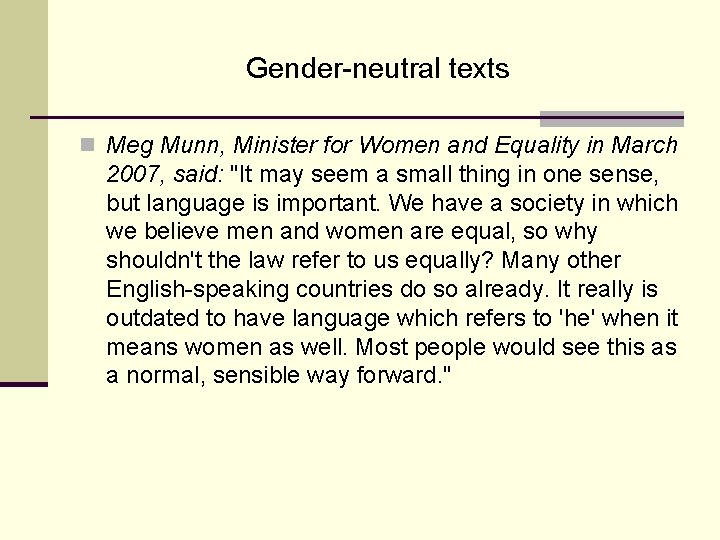 Gender-neutral texts

• Meg Munn, Minister for Women and Equality in March 2007, said: "It may seem a small thing in one sense, but language is important. We have a society in which we believe men and women are equal, so why shouldn't the law refer to us equally? Many other English-speaking countries do so already. It really is outdated to have language which refers to 'he' when it means women as well. Most people would see this as a normal, sensible way forward."